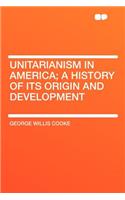 UNITARIANISM IN AMERICA; A HISTORY OF ITS ORIGIN AND DEVELOPMENT

GEORGE WILLIS COOKE